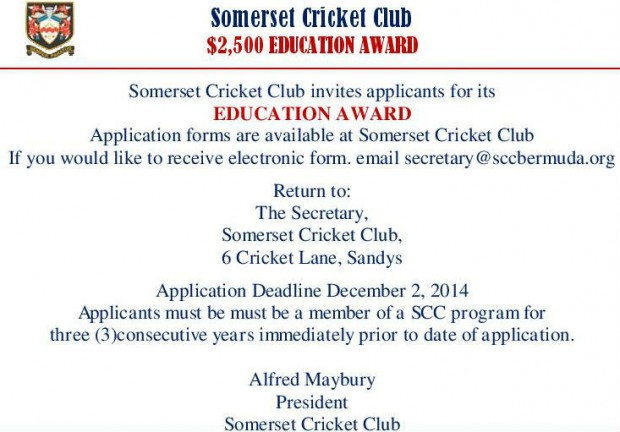 Somerset Cricket Club
$2,500 EDUCATION AWARD

Somerset Cricket Club invites applicants for its
EDUCATION AWARD
Application forms are available at Somerset Cricket Club
If you would like to receive electronic form. email secretary@sccbermuda.org

Return to:
The Secretary,
Somerset Cricket Club,
6 Cricket Lane, Sandys

Application Deadline December 2, 2014
Applicants must be must be a member of a SCC program for three (3)consecutive years immediately prior to date of application.

Alfred Maybury
President
Somerset Cricket Club